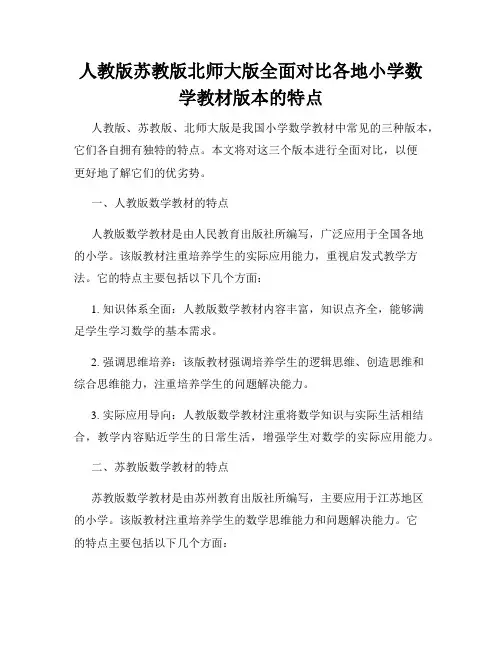 人教版苏教版北师大版全面对比各地小学数学教材版本的特点

人教版、苏教版、北师大版是我国小学数学教材中常见的三种版本，它们各自拥有独特的特点。本文将对这三个版本进行全面对比，以便更好地了解它们的优劣势。

一、人教版数学教材的特点

人教版数学教材是由人民教育出版社所编写，广泛应用于全国各地的小学。该版教材注重培养学生的实际应用能力，重视启发式教学方法。它的特点主要包括以下几个方面：

1. 知识体系全面：人教版数学教材内容丰富，知识点齐全，能够满足学生学习数学的基本需求。

2. 强调思维培养：该版教材强调培养学生的逻辑思维、创造思维和综合思维能力，注重培养学生的问题解决能力。

3. 实际应用导向：人教版数学教材注重将数学知识与实际生活相结合，教学内容贴近学生的日常生活，增强学生对数学的实际应用能力。

二、苏教版数学教材的特点

苏教版数学教材是由苏州教育出版社所编写，主要应用于江苏地区的小学。该版教材注重培养学生的数学思维能力和问题解决能力。它的特点主要包括以下几个方面：